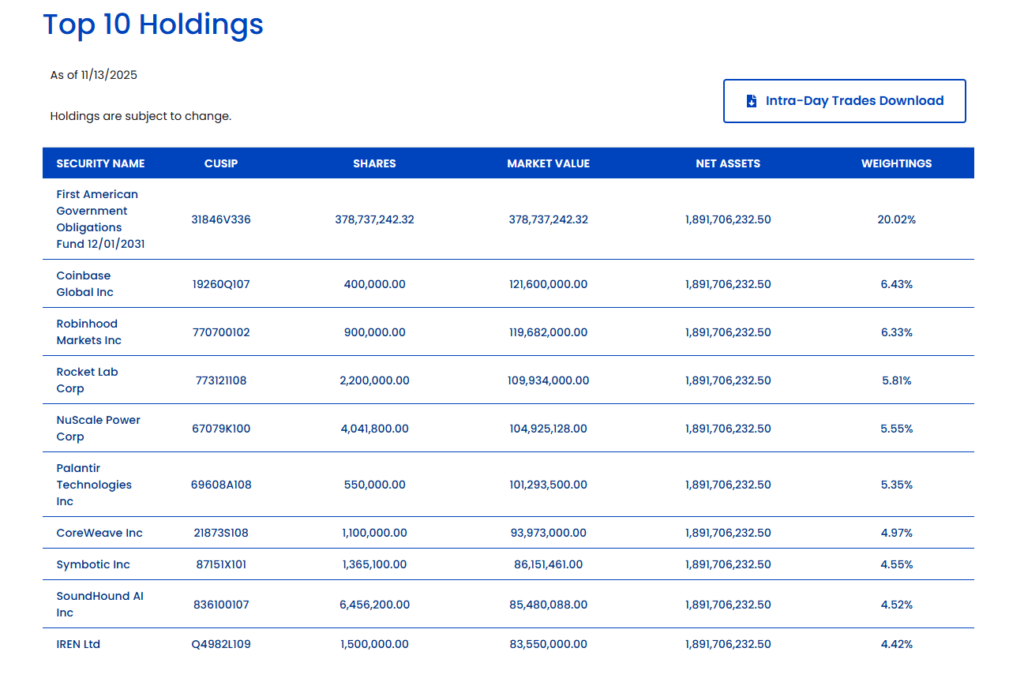 Top 10 Holdings

As of 11/13/2025

Holdings are subject to change.

Intra-Day Trades Download

| SECURITY NAME | CUSIP | SHARES | MARKET VALUE | NET ASSETS | WEIGHTINGS |
|---|---|---|---|---|---|
| First American Government Obligations Fund 12/01/2031 | 31846V336 | 378,737,242.32 | 378,737,242.32 | 1,891,706,232.50 | 20.02% |
| Coinbase Global Inc | 19260Q107 | 400,000.00 | 121,600,000.00 | 1,891,706,232.50 | 6.43% |
| Robinhood Markets Inc | 770700102 | 900,000.00 | 119,682,000.00 | 1,891,706,232.50 | 6.33% |
| Rocket Lab Corp | 773121108 | 2,200,000.00 | 109,934,000.00 | 1,891,706,232.50 | 5.81% |
| NuScale Power Corp | 67079K100 | 4,041,800.00 | 104,925,128.00 | 1,891,706,232.50 | 5.55% |
| Palantir Technologies Inc | 69608A108 | 550,000.00 | 101,293,500.00 | 1,891,706,232.50 | 5.35% |
| CoreWeave Inc | 21873S108 | 1,100,000.00 | 93,973,000.00 | 1,891,706,232.50 | 4.97% |
| Symbotic Inc | 87151X101 | 1,365,100.00 | 86,151,461.00 | 1,891,706,232.50 | 4.55% |
| SoundHound AI Inc | 836100107 | 6,456,200.00 | 85,480,088.00 | 1,891,706,232.50 | 4.52% |
| IREN Ltd | Q4982L109 | 1,500,000.00 | 83,550,000.00 | 1,891,706,232.50 | 4.42% |